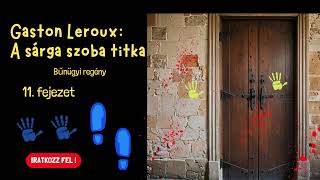 Gaston Leroux:
A sárga szoba titka

Bűnügyi regény

11. fejezet

IRATKOZZ FEL !